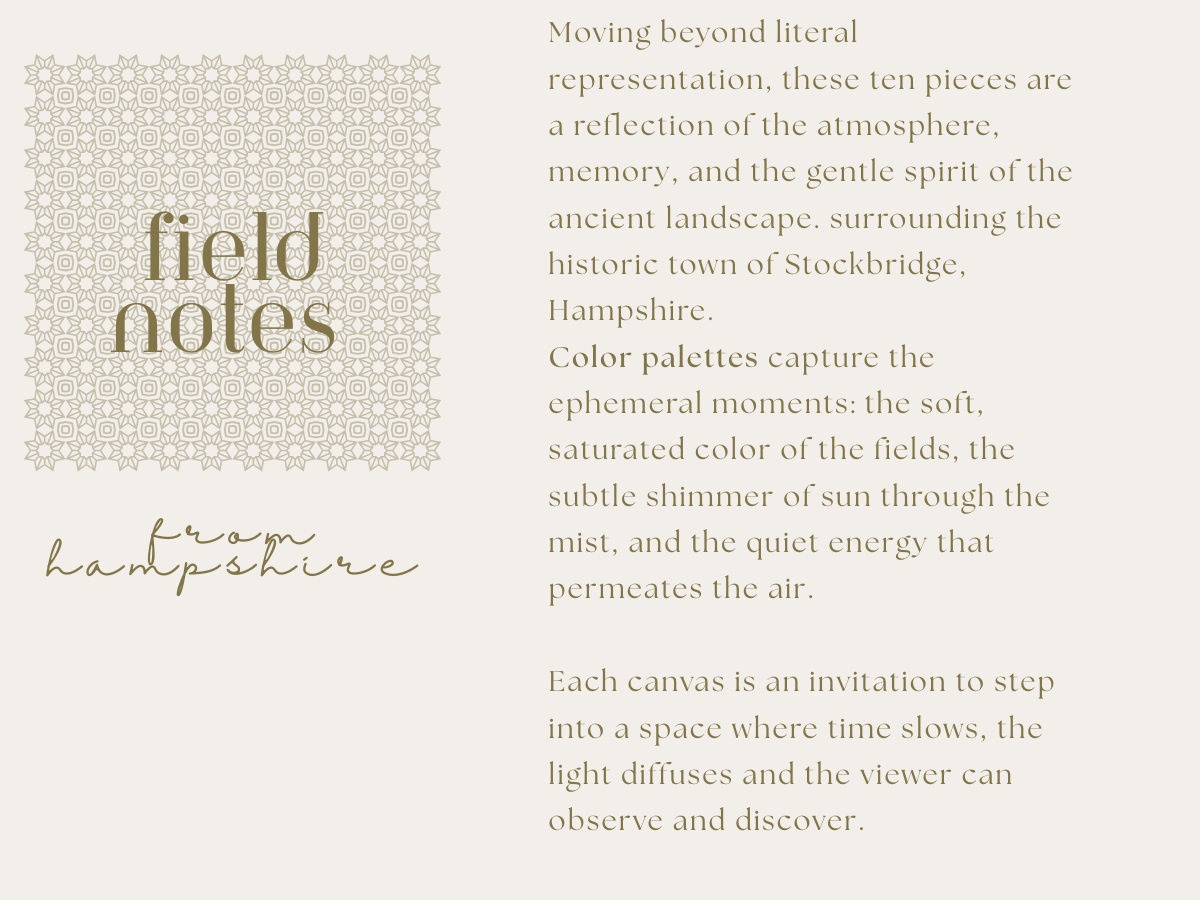 field notes

from hampshire

Moving beyond literal representation, these ten pieces are a reflection of the atmosphere, memory, and the gentle spirit of the ancient landscape. surrounding the historic town of Stockbridge, Hampshire.
Color palettes capture the ephemeral moments: the soft, saturated color of the fields, the subtle shimmer of sun through the mist, and the quiet energy that permeates the air.

Each canvas is an invitation to step into a space where time slows, the light diffuses and the viewer can observe and discover.